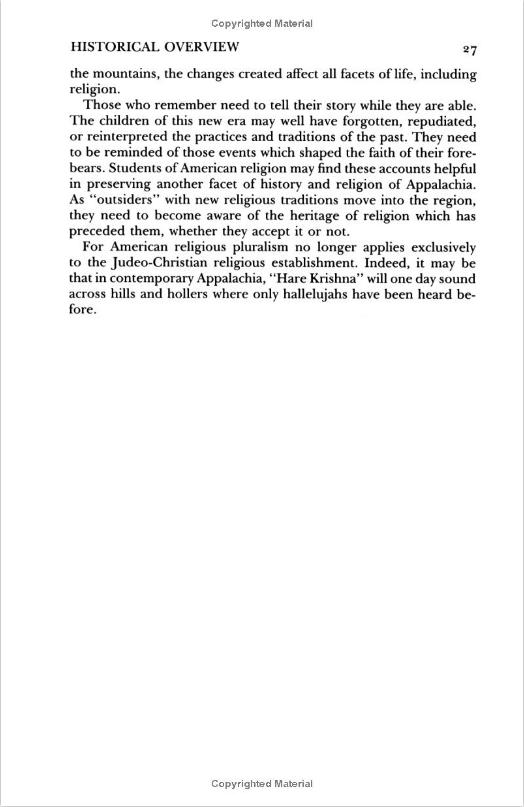 Copyrighted Material

HISTORICAL OVERVIEW 27

the mountains, the changes created affect all facets of life, including religion.

Those who remember need to tell their story while they are able. The children of this new era may well have forgotten, repudiated, or reinterpreted the practices and traditions of the past. They need to be reminded of those events which shaped the faith of their forebears. Students of American religion may find these accounts helpful in preserving another facet of history and religion of Appalachia. As "outsiders" with new religious traditions move into the region, they need to become aware of the heritage of religion which has preceded them, whether they accept it or not.

For American religious pluralism no longer applies exclusively to the Judeo-Christian religious establishment. Indeed, it may be that in contemporary Appalachia, "Hare Krishna" will one day sound across hills and hollers where only hallelujahs have been heard before.

Copyrighted Material